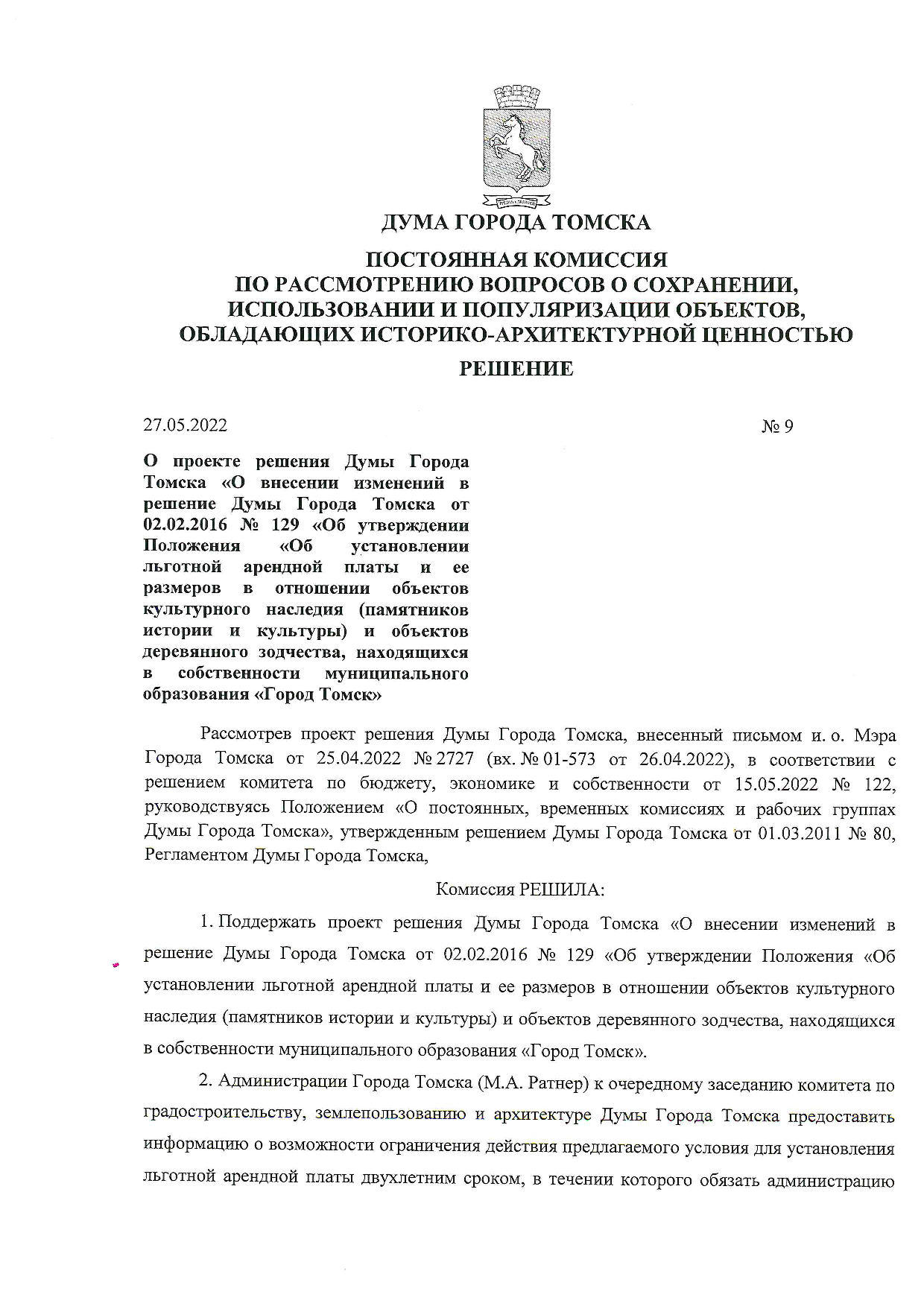 ДУМА ГОРОДА ТОМСКА

ПОСТОЯННАЯ КОМИССИЯ ПО РАССМОТРЕНИЮ ВОПРОСОВ О СОХРАНЕНИИ, ИСПОЛЬЗОВАНИИ И ПОПУЛЯРИЗАЦИИ ОБЪЕКТОВ, ОБЛАДАЮЩИХ ИСТОРИКО-АРХИТЕКТУРНОЙ ЦЕННОСТЬЮ

РЕШЕНИЕ

27.05.2022 № 9

О проекте решения Думы Города Томска «О внесении изменений в решение Думы Города Томска от 02.02.2016 № 129 «Об утверждении Положения «Об установлении льготной арендной платы и ее размеров в отношении объектов культурного наследия (памятников истории и культуры) и объектов деревянного зодчества, находящихся в собственности муниципального образования «Город Томск»

Рассмотрев проект решения Думы Города Томска, внесенный письмом и. о. Мэра Города Томска от 25.04.2022 № 2727 (вх. № 01-573 от 26.04.2022), в соответствии с решением комитета по бюджету, экономике и собственности от 15.05.2022 № 122, руководствуясь Положением «О постоянных, временных комиссиях и рабочих группах Думы Города Томска», утвержденным решением Думы Города Томска от 01.03.2011 № 80, Регламентом Думы Города Томска,

Комиссия РЕШИЛА:

1. Поддержать проект решения Думы Города Томска «О внесении изменений в решение Думы Города Томска от 02.02.2016 № 129 «Об утверждении Положения «Об установлении льготной арендной платы и ее размеров в отношении объектов культурного наследия (памятников истории и культуры) и объектов деревянного зодчества, находящихся в собственности муниципального образования «Город Томск».

2. Администрации Города Томска (М.А. Ратнер) к очередному заседанию комитета по градостроительству, землепользованию и архитектуре Думы Города Томска предоставить информацию о возможности ограничения действия предлагаемого условия для установления льготной арендной платы двухлетним сроком, в течении которого обязать администрацию